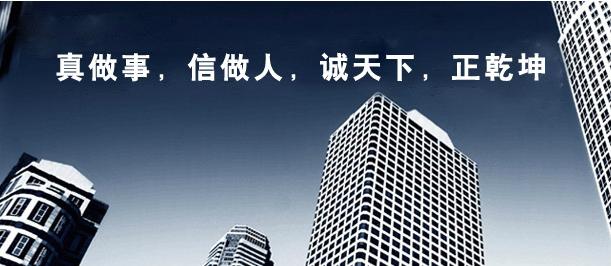 真做事，信做人，诚天下，正乾坤